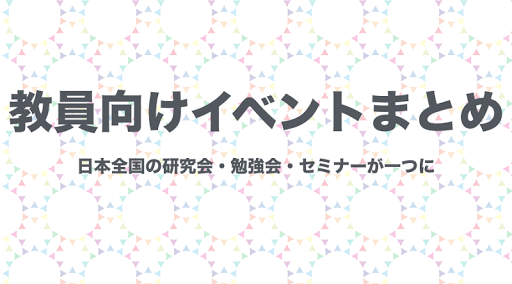 教員向けイベントまとめ

日本全国の研究会・勉強会・セミナーが一つに